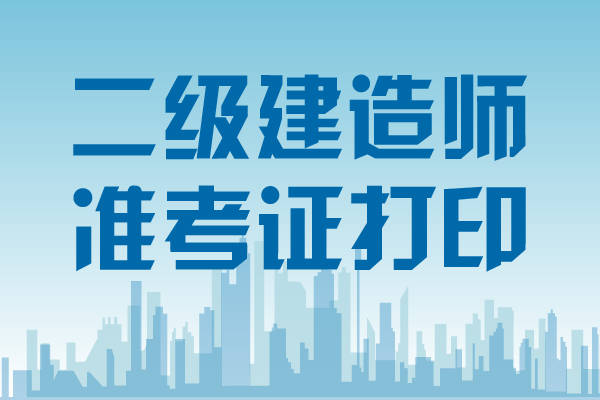 二级建造师
准考证打印